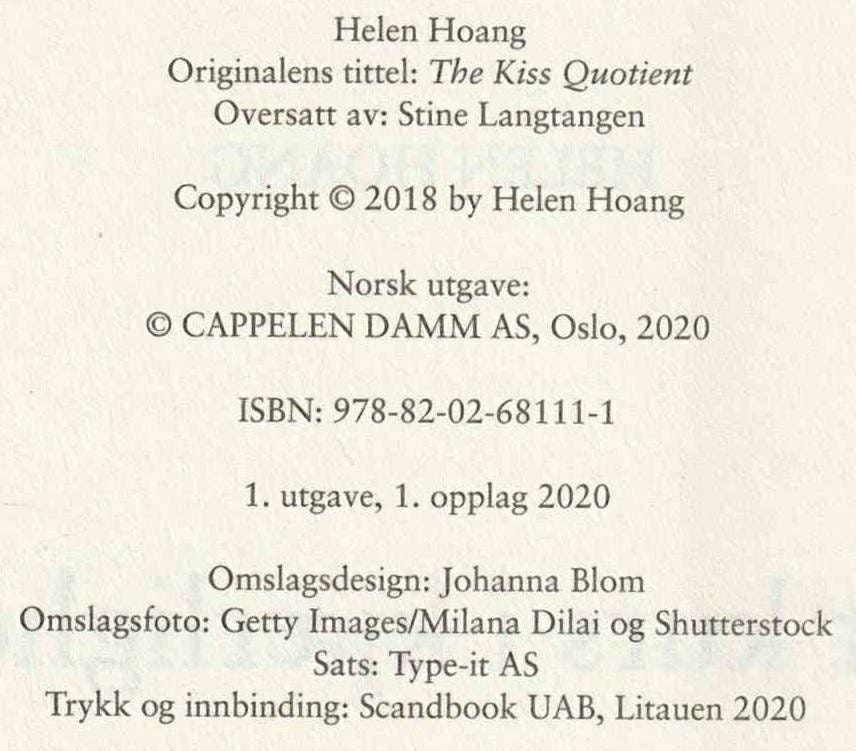 Helen Hoang
Originalens tittel: The Kiss Quotient
Oversatt av: Stine Langtangen

Copyright © 2018 by Helen Hoang

Norsk utgave:
© CAPPELEN DAMM AS, Oslo, 2020

ISBN: 978-82-02-68111-1

1. utgave, 1. opplag 2020

Omslagsdesign: Johanna Blom
Omslagsfoto: Getty Images/Milana Dilai og Shutterstock
Sats: Type-it AS
Trykk og innbinding: Scandbook UAB, Litauen 2020